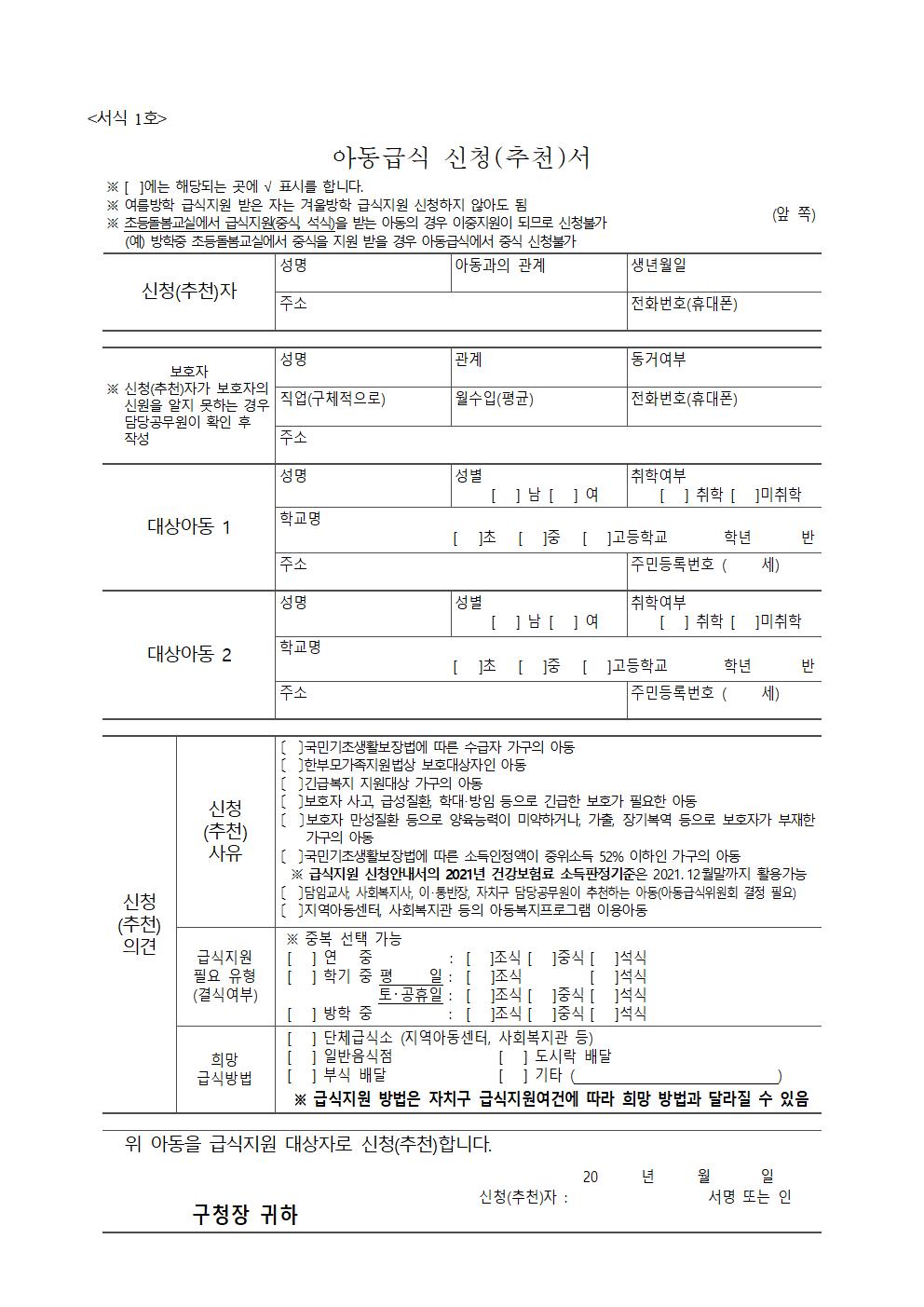 <서식 1호>

아동급식 신청(추천)서

※ [ ]에는 해당되는 곳에 √ 표시를 합니다.
※ 여름방학 급식지원 받은 자는 겨울방학 급식지원 신청하지 않아도 됨
※ 초등돌봄교실에서 급식지원(중식, 석식)을 받는 아동의 경우 이중지원이 되므로 신청불가
(예) 방학중 초등돌봄교실에서 중식을 지원 받을 경우 아동급식에서 중식 신청불가

(앞 쪽)

신청(추천)자
성명
아동과의 관계
생년월일
주소
전화번호(휴대폰)

보호자
※ 신청(추천)자가 보호자의 신원을 알지 못하는 경우 담당공무원이 확인 후 작성
성명
관계
동거여부
직업(구체적으로)
월수입(평균)
전화번호(휴대폰)
주소

대상아동 1
성명
성별 [ ] 남 [ ] 여
취학여부 [ ] 취학 [ ]미취학
학교명 [ ]초 [ ]중 [ ]고등학교 학년 반
주소
주민등록번호 ( 세)

대상아동 2
성명
성별 [ ] 남 [ ] 여
취학여부 [ ] 취학 [ ]미취학
학교명 [ ]초 [ ]중 [ ]고등학교 학년 반
주소
주민등록번호 ( 세)

신청
(추천)
의견

신청
(추천)
사유
[ ]국민기초생활보장법에 따른 수급자 가구의 아동
[ ]한부모가족지원법상 보호대상자인 아동
[ ]긴급복지 지원대상 가구의 아동
[ ]보호자 사고, 급성질환, 학대·방임 등으로 긴급한 보호가 필요한 아동
[ ]보호자 만성질환 등으로 양육능력이 미약하거나, 가출, 장기복역 등으로 보호자가 부재한 가구의 아동
[ ]국민기초생활보장법에 따른 소득인정액이 중위소득 52% 이하인 가구의 아동
※ 급식지원 신청안내서의 2021년 건강보험료 소득판정기준은 2021. 12월말까지 활용가능
[ ]담임교사, 사회복지사, 이·통반장, 자치구 담당공무원이 추천하는 아동(아동급식위원회 결정 필요)
[ ]지역아동센터, 사회복지관 등의 아동복지프로그램 이용아동

급식지원
필요 유형
(결식여부)
※ 중복 선택 가능
[ ] 연 중 : [ ]조식 [ ]중식 [ ]석식
[ ] 학기 중 평 일 : [ ]조식 [ ]석식
토·공휴일 : [ ]조식 [ ]중식 [ ]석식
[ ] 방학 중 : [ ]조식 [ ]중식 [ ]석식

희망
급식방법
[ ] 단체급식소 (지역아동센터, 사회복지관 등)
[ ] 일반음식점 [ ] 도시락 배달
[ ] 부식 배달 [ ] 기타 (____)
※ 급식지원 방법은 자치구 급식지원여건에 따라 희망 방법과 달라질 수 있음

위 아동을 급식지원 대상자로 신청(추천)합니다.

20 년 월 일
신청(추천)자 : 서명 또는 인

구청장 귀하